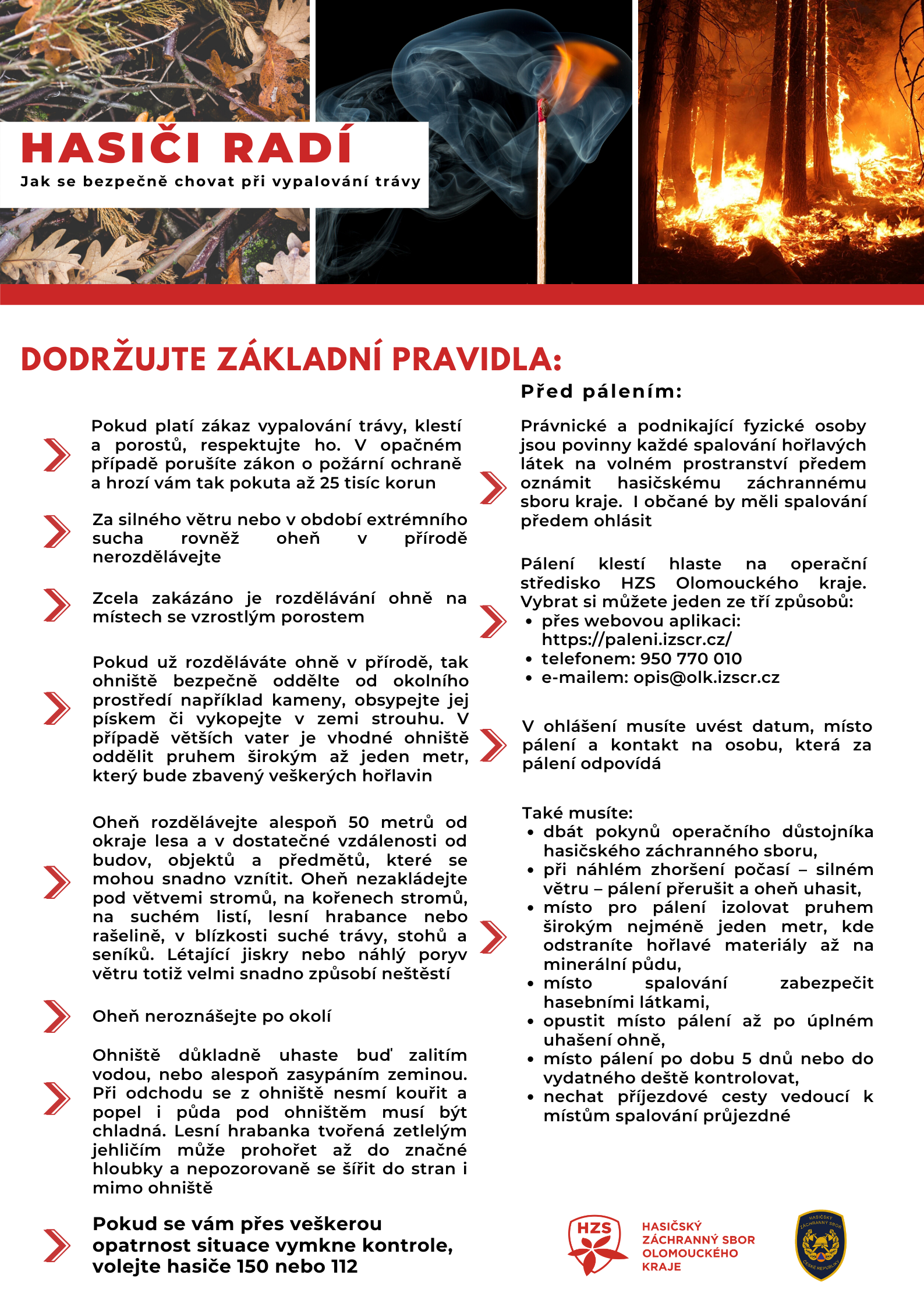 HASIČI RADÍ

Jak se bezpečně chovat při vypalování trávy

DODRŽUJTE ZÁKLADNÍ PRAVIDLA:

Pokud platí zákaz vypalování trávy, klestí a porostů, respektujte ho. V opačném případě porušíte zákon o požární ochraně a hrozí vám tak pokuta až 25 tisíc korun

Za silného větru nebo v období extrémního sucha rovněž oheň v přírodě nerozdělávejte

Zcela zakázáno je rozdělávání ohně na místech se vzrostlým porostem

Pokud už rozděláváte ohně v přírodě, tak ohniště bezpečně oddělte od okolního prostředí například kameny, obsypejte jej pískem či vykopejte v zemi strouhu. V případě větších vater je vhodné ohniště oddělit pruhem širokým až jeden metr, který bude zbavený veškerých hořlavin

Oheň rozdělávejte alespoň 50 metrů od okraje lesa a v dostatečné vzdálenosti od budov, objektů a předmětů, které se mohou snadno vznítit. Oheň nezakládejte pod větvemi stromů, na kořenech stromů, na suchém listí, lesní hrabance nebo rašelině, v blízkosti suché trávy, stohů a seníků. Létající jiskry nebo náhlý poryv větru totiž velmi snadno způsobí neštěstí

Oheň neroznášejte po okolí

Ohniště důkladně uhaste buď zalitím vodou, nebo alespoň zasypáním zeminou. Při odchodu se z ohniště nesmí kouřit a popel i půda pod ohništěm musí být chladná. Lesní hrabanka tvořená zetlelým jehličím může prohořet až do značné hloubky a nepozorovaně se šířit do stran i mimo ohniště

Pokud se vám přes veškerou opatrnost situace vymkne kontrole, volejte hasiče 150 nebo 112

Před pálením:

Právnické a podnikající fyzické osoby jsou povinny každé spalování hořlavých látek na volném prostranství předem oznámit hasičskému záchrannému sboru kraje. I občané by měli spalování předem ohlásit

Pálení klestí hlaste na operační středisko HZS Olomouckého kraje. Vybrat si můžete jeden ze tří způsobů:
• přes webovou aplikaci: https://paleni.izscr.cz/
• telefonem: 950 770 010
• e-mailem: opis@olk.izscr.cz

V ohlášení musíte uvést datum, místo pálení a kontakt na osobu, která za pálení odpovídá

Také musíte:
• dbát pokynů operačního důstojníka hasičského záchranného sboru,
• při náhlém zhoršení počasí – silném větru – pálení přerušit a oheň uhasit,
• místo pro pálení izolovat pruhem širokým nejméně jeden metr, kde odstraníte hořlavé materiály až na minerální půdu,
• místo spalování zabezpečit hasebními látkami,
• opustit místo pálení až po úplném uhašení ohně,
• místo pálení po dobu 5 dnů nebo do vydatného deště kontrolovat,
• nechat příjezdové cesty vedoucí k místům spalování průjezdné

HZS
HASIČSKÝ ZÁCHRANNÝ SBOR OLOMOUCKÉHO KRAJE

HASIČSKÝ ZÁCHRANNÝ SBOR ČESKÉ REPUBLIKY